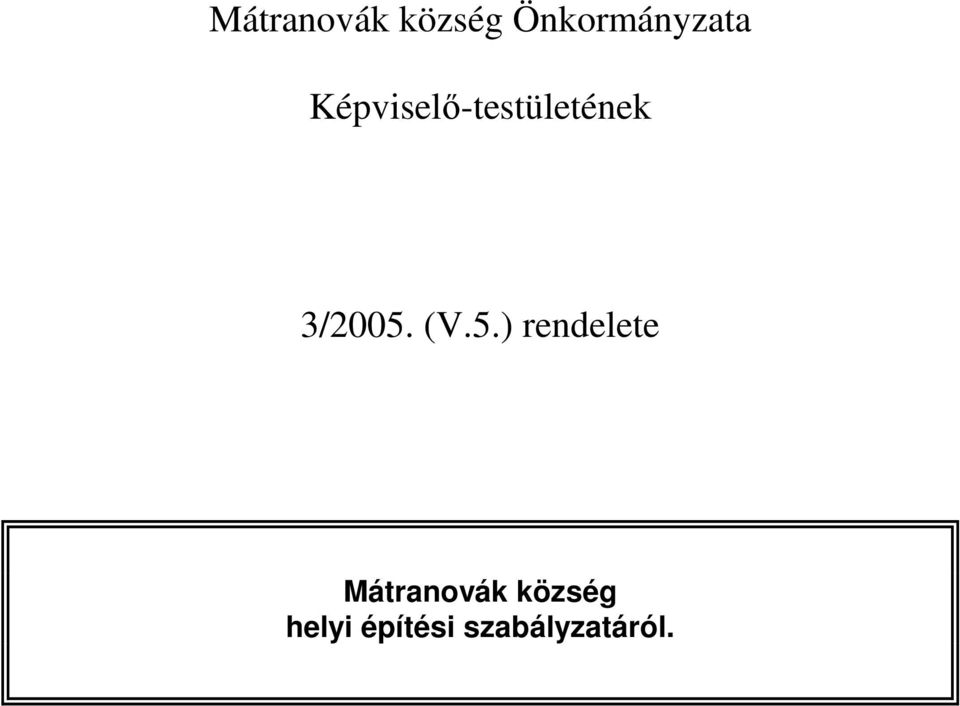 Mátranovák község Önkormányzata

Képviselő-testületének

3/2005. (V.5.) rendelete

Mátranovák község
helyi építési szabályzatáról.